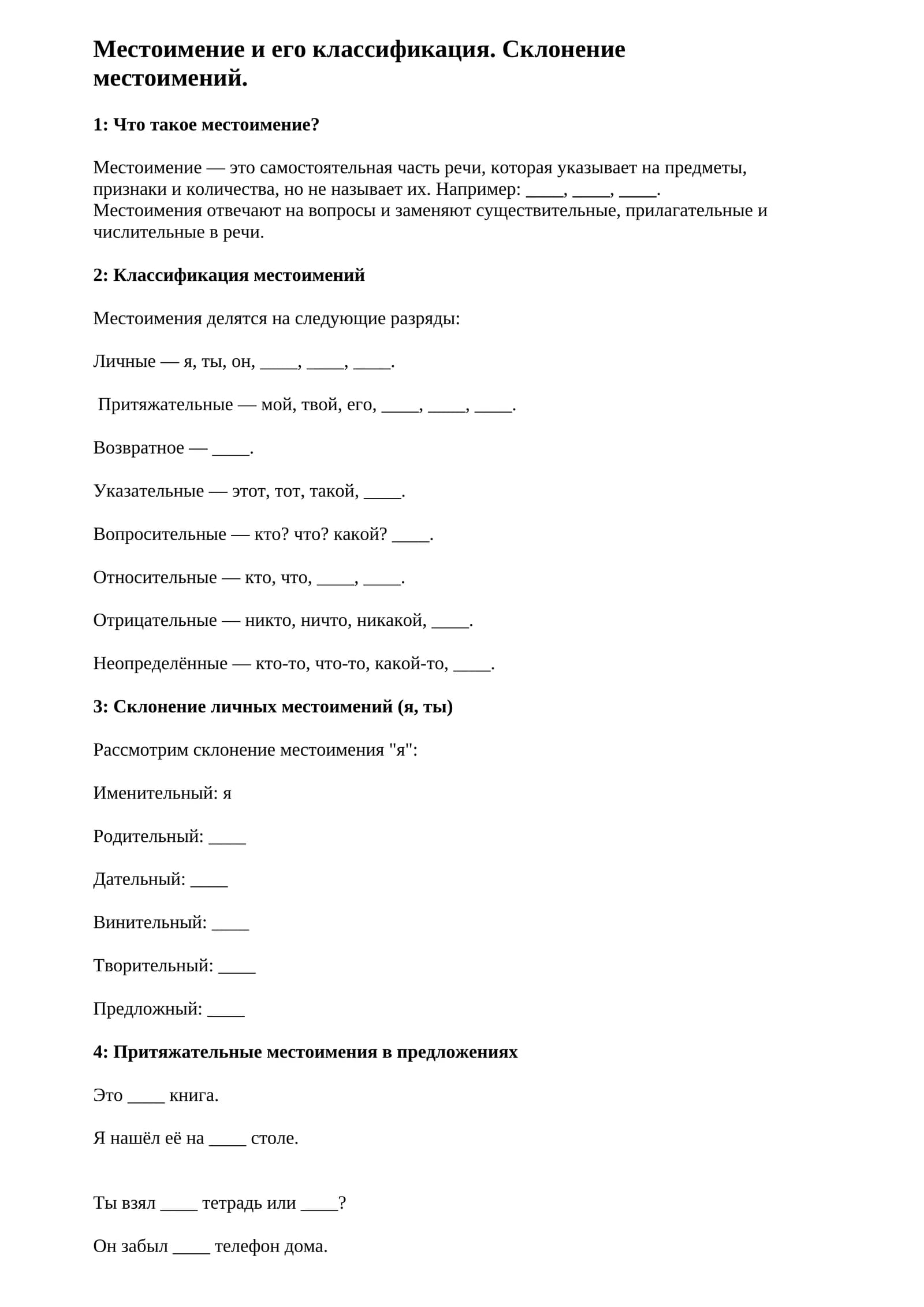 Местоимение и его классификация. Склонение местоимений.

1: Что такое местоимение?

Местоимение — это самостоятельная часть речи, которая указывает на предметы, признаки и количества, но не называет их. Например: ____, ____, ____.
Местоимения отвечают на вопросы и заменяют существительные, прилагательные и числительные в речи.

2: Классификация местоимений

Местоимения делятся на следующие разряды:

Личные — я, ты, он, ____, ____, ____.

Притяжательные — мой, твой, его, ____, ____, ____.

Возвратное — ____.

Указательные — этот, тот, такой, ____.

Вопросительные — кто? что? какой? ____.

Относительные — кто, что, ____, ____.

Отрицательные — никто, ничто, никакой, ____.

Неопределённые — кто-то, что-то, какой-то, ____.

3: Склонение личных местоимений (я, ты)

Рассмотрим склонение местоимения "я":

Именительный: я

Родительный: ____

Дательный: ____

Винительный: ____

Творительный: ____

Предложный: ____

4: Притяжательные местоимения в предложениях

Это ____ книга.

Я нашёл её на ____ столе.

Ты взял ____ тетрадь или ____?

Он забыл ____ телефон дома.